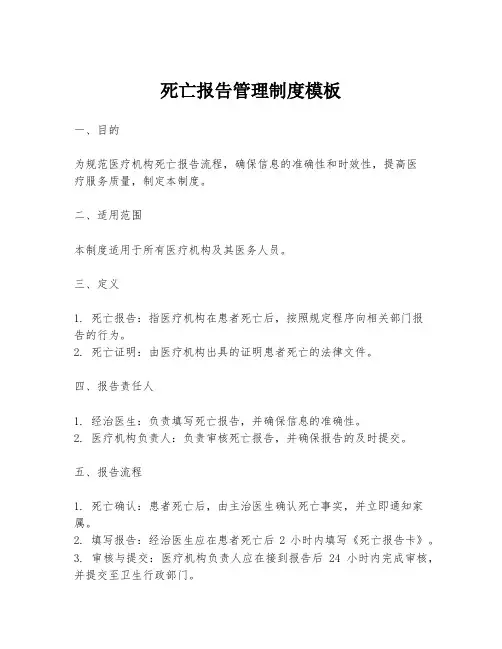 死亡报告管理制度模板

一、目的

为规范医疗机构死亡报告流程，确保信息的准确性和时效性，提高医疗服务质量，制定本制度。

二、适用范围

本制度适用于所有医疗机构及其医务人员。

三、定义

1. 死亡报告：指医疗机构在患者死亡后，按照规定程序向相关部门报告的行为。
2. 死亡证明：由医疗机构出具的证明患者死亡的法律文件。

四、报告责任人

1. 经治医生：负责填写死亡报告，并确保信息的准确性。
2. 医疗机构负责人：负责审核死亡报告，并确保报告的及时提交。

五、报告流程

1. 死亡确认：患者死亡后，由主治医生确认死亡事实，并立即通知家属。
2. 填写报告：经治医生应在患者死亡后 2 小时内填写《死亡报告卡》。
3. 审核与提交：医疗机构负责人应在接到报告后 24 小时内完成审核，并提交至卫生行政部门。